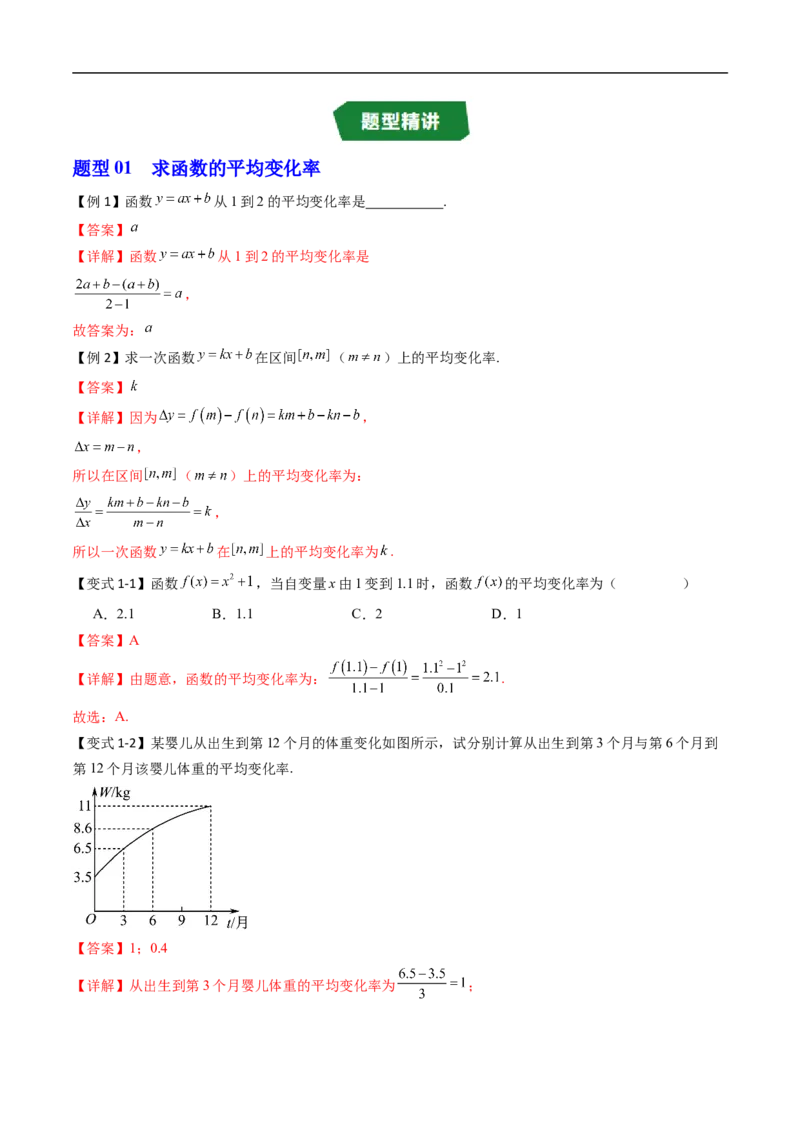 题型精讲

题型01 求函数的平均变化率

【例1】函数$y=ax+b$从1到2的平均变化率是____.

【答案】$a$

【详解】函数$y=ax+b$从1到2的平均变化率是

$\frac{2a+b-(a+b)}{2-1}=a$，

故答案为：$a$

【例2】求一次函数$y=kx+b$在区间$[n,m]$（$m\neq n$）上的平均变化率.

【答案】$k$

【详解】因为$\Delta y=f(m)-f(n)=km+b-kn-b$，

$\Delta x=m-n$，

所以在区间$[n,m]$（$m\neq n$）上的平均变化率为：

$\frac{\Delta y}{\Delta x}=\frac{km+b-kn-b}{m-n}=k$，

所以一次函数$y=kx+b$在$[n,m]$上的平均变化率为$k$.

【变式1-1】函数$f(x)=x^2+1$，当自变量$x$由1变到1.1时，函数$f(x)$的平均变化率为（ ）

A．2.1 B．1.1 C．2 D．1

【答案】A

【详解】由题意，函数的平均变化率为：$\frac{f(1.1)-f(1)}{1.1-1}=\frac{1.1^2-1^2}{0.1}=2.1$.

故选：A.

【变式1-2】某婴儿从出生到第12个月的体重变化如图所示，试分别计算从出生到第3个月与第6个月到第12个月该婴儿体重的平均变化率.

W/kg
11
8.6
6.5
3.5
O 3 6 9 12 t/月

【答案】1；0.4

【详解】从出生到第3个月婴儿体重的平均变化率为$\frac{6.5-3.5}{3}=1$；